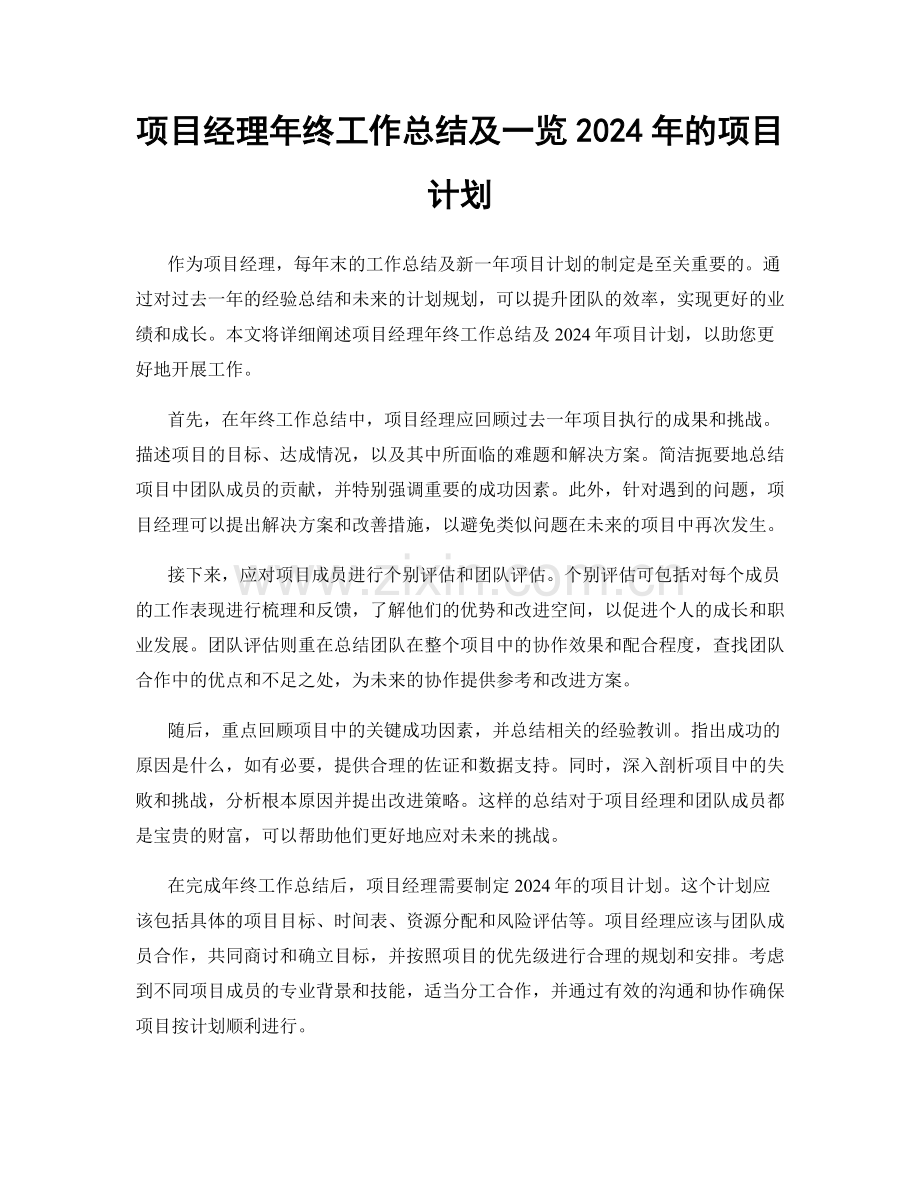 项目经理年终工作总结及一览2024年的项目计划

作为项目经理，每年末的工作总结及新一年项目计划的制定是至关重要的。通过对过去一年的经验总结和未来的计划规划，可以提升团队的效率，实现更好的业绩和成长。本文将详细阐述项目经理年终工作总结及2024年项目计划，以助您更好地开展工作。

首先，在年终工作总结中，项目经理应回顾过去一年项目执行的成果和挑战。描述项目的目标、达成情况，以及其中所面临的难题和解决方案。简洁扼要地总结项目中团队成员的贡献，并特别强调重要的成功因素。此外，针对遇到的问题，项目经理可以提出解决方案和改善措施，以避免类似问题在未来的项目中再次发生。

接下来，应对项目成员进行个别评估和团队评估。个别评估可包括对每个成员的工作表现进行梳理和反馈，了解他们的优势和改进空间，以促进个人的成长和职业发展。团队评估则重在总结团队在整个项目中的协作效果和配合程度，查找团队合作中的优点和不足之处，为未来的协作提供参考和改进方案。

随后，重点回顾项目中的关键成功因素，并总结相关的经验教训。指出成功的原因是什么，如有必要，提供合理的佐证和数据支持。同时，深入剖析项目中的失败和挑战，分析根本原因并提出改进策略。这样的总结对于项目经理和团队成员都是宝贵的财富，可以帮助他们更好地应对未来的挑战。

在完成年终工作总结后，项目经理需要制定2024年的项目计划。这个计划应该包括具体的项目目标、时间表、资源分配和风险评估等。项目经理应该与团队成员合作，共同商讨和确立目标，并按照项目的优先级进行合理的规划和安排。考虑到不同项目成员的专业背景和技能，适当分工合作，并通过有效的沟通和协作确保项目按计划顺利进行。

www.zixin.com.cn